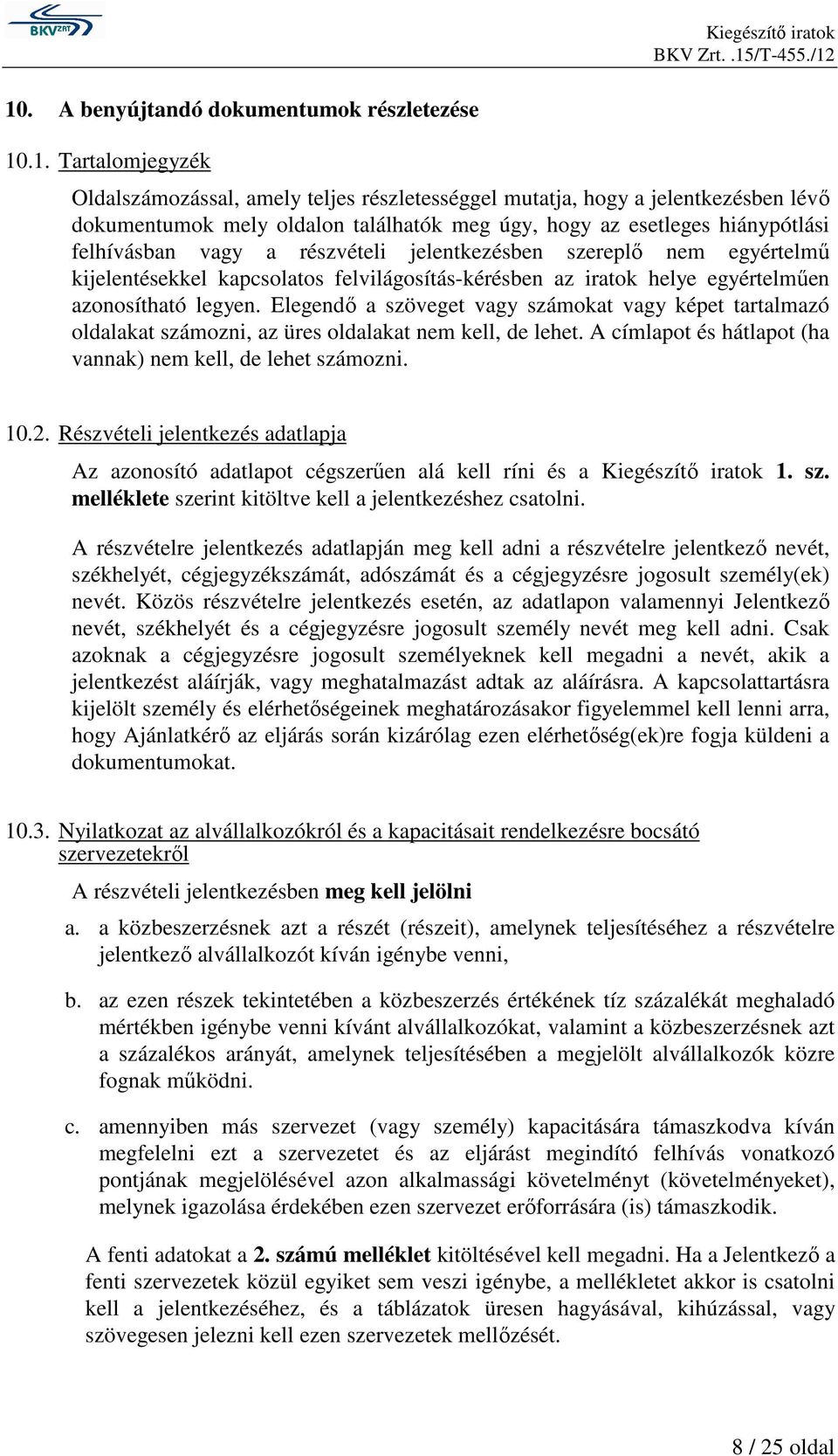 BKV ZRT

Kiegészítő iratok
BKV Zrt. .15/T-455./12

10. A benyújtandó dokumentumok részletezése

10.1. Tartalomjegyzék

Oldalszámozással, amely teljes részletességgel mutatja, hogy a jelentkezésben lévő dokumentumok mely oldalon találhatók meg úgy, hogy az esetleges hiánypótlási felhívásban vagy a részvételi jelentkezésben szereplő nem egyértelmű kijelentésekkel kapcsolatos felvilágosítás-kérésben az iratok helye egyértelműen azonosítható legyen. Elegendő a szöveget vagy számokat vagy képet tartalmazó oldalakat számozni, az üres oldalakat nem kell, de lehet. A címlapot és hátlapot (ha vannak) nem kell, de lehet számozni.

10.2. Részvételi jelentkezés adatlapja

Az azonosító adatlapot cégszerűen alá kell ríni és a Kiegészítő iratok 1. sz. melléklete szerint kitöltve kell a jelentkezéshez csatolni.

A részvételre jelentkezés adatlapján meg kell adni a részvételre jelentkező nevét, székhelyét, cégjegyzékszámát, adószámát és a cégjegyzésre jogosult személy(ek) nevét. Közös részvételre jelentkezés esetén, az adatlapon valamennyi Jelentkező nevét, székhelyét és a cégjegyzésre jogosult személy nevét meg kell adni. Csak azoknak a cégjegyzésre jogosult személyeknek kell megadni a nevét, akik a jelentkezést aláírják, vagy meghatalmazást adtak az aláírásra. A kapcsolattartásra kijelölt személy és elérhetőségeinek meghatározásakor figyelemmel kell lenni arra, hogy Ajánlatkérő az eljárás során kizárólag ezen elérhetőség(ek)re fogja küldeni a dokumentumokat.

10.3. Nyilatkozat az alvállalkozókról és a kapacitásait rendelkezésre bocsátó szervezetekről

A részvételi jelentkezésben meg kell jelölni

a. a közbeszerzésnek azt a részét (részeit), amelynek teljesítéséhez a részvételre jelentkező alvállalkozót kíván igénybe venni,

b. az ezen részek tekintetében a közbeszerzés értékének tíz százalékát meghaladó mértékben igénybe venni kívánt alvállalkozókat, valamint a közbeszerzésnek azt a százalékos arányát, amelynek teljesítésében a megjelölt alvállalkozók közre fognak működni.

c. amennyiben más szervezet (vagy személy) kapacitására támaszkodva kíván megfelelni ezt a szervezetet és az eljárást megindító felhívás vonatkozó pontjának megjelölésével azon alkalmassági követelményt (követelményeket), melynek igazolása érdekében ezen szervezet erőforrására (is) támaszkodik.

A fenti adatokat a 2. számú melléklet kitöltésével kell megadni. Ha a Jelentkező a fenti szervezetek közül egyiket sem veszi igénybe, a mellékletet akkor is csatolni kell a jelentkezéséhez, és a táblázatok üresen hagyásával, kihúzással, vagy szövegesen jelezni kell ezen szervezetek mellőzését.

8 / 25 oldal